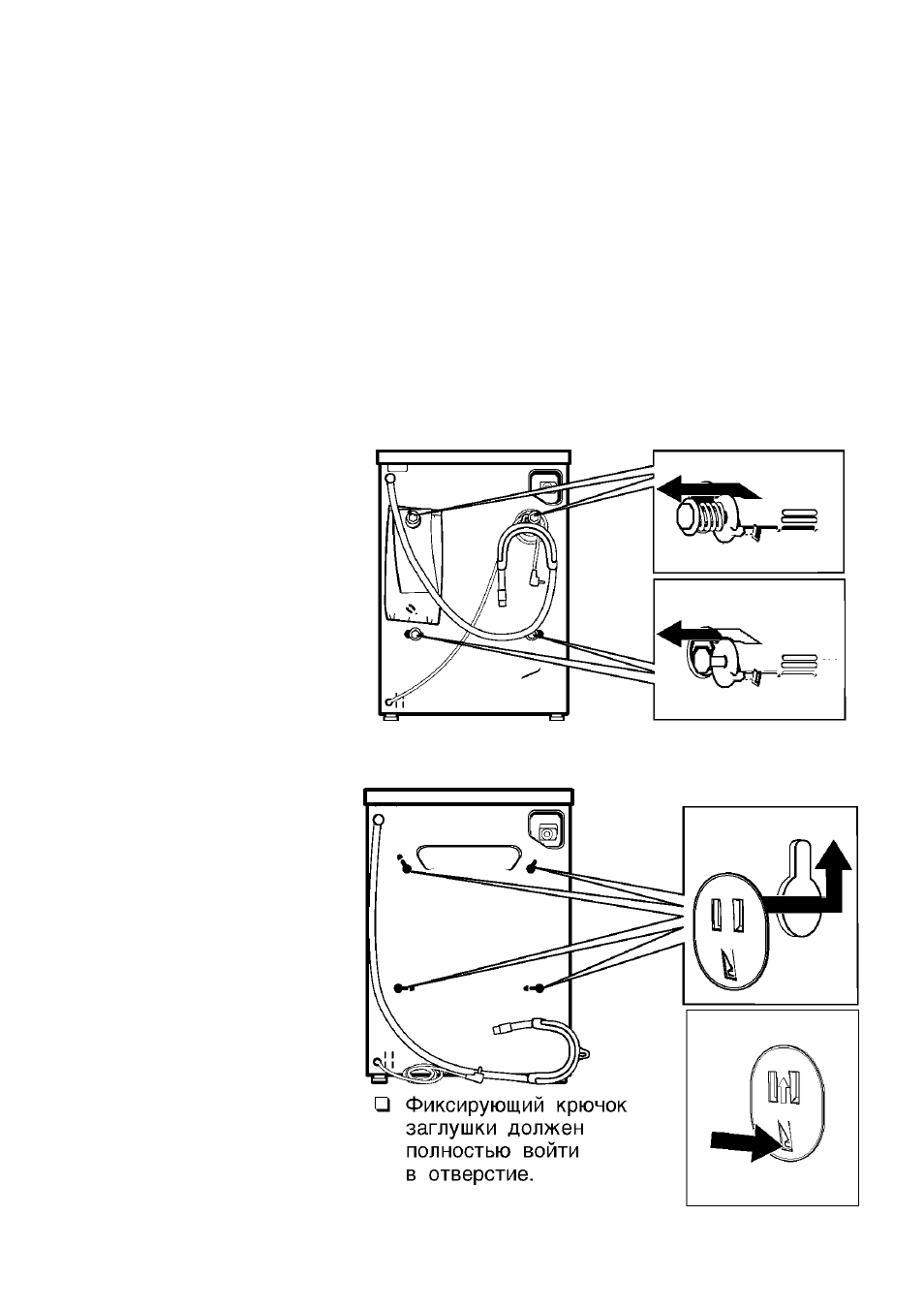 ❑ Фиксирующий крючок заглушки должен полностью войти в отверстие.